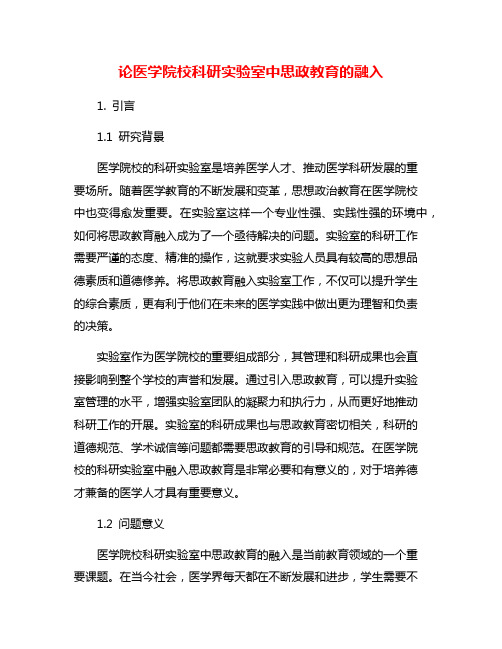 论医学院校科研实验室中思政教育的融入

1. 引言

1.1 研究背景

医学院校的科研实验室是培养医学人才、推动医学科研发展的重要场所。随着医学教育的不断发展和变革，思想政治教育在医学院校中也变得愈发重要。在实验室这样一个专业性强、实践性强的环境中，如何将思政教育融入成为了一个亟待解决的问题。实验室的科研工作需要严谨的态度、精准的操作，这就要求实验人员具有较高的思想品德素质和道德修养。将思政教育融入实验室工作，不仅可以提升学生的综合素质，更有利于他们在未来的医学实践中做出更为理智和负责的决策。

实验室作为医学院校的重要组成部分，其管理和科研成果也会直接影响到整个学校的声誉和发展。通过引入思政教育，可以提升实验室管理的水平，增强实验室团队的凝聚力和执行力，从而更好地推动科研工作的开展。实验室的科研成果也与思政教育密切相关，科研的道德规范、学术诚信等问题都需要思政教育的引导和规范。在医学院校的科研实验室中融入思政教育是非常必要和有意义的，对于培养德才兼备的医学人才具有重要意义。

1.2 问题意义

医学院校科研实验室中思政教育的融入是当前教育领域的一个重要课题。在当今社会，医学界每天都在不断发展和进步，学生需要不